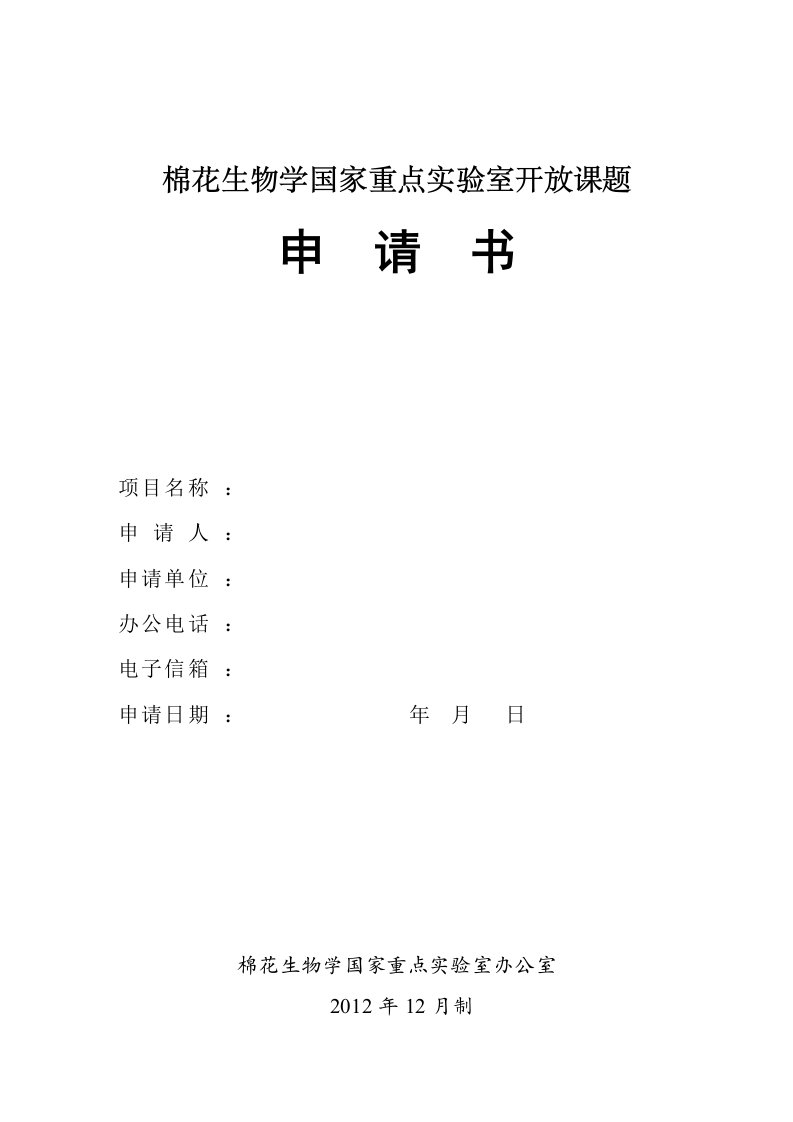 棉花生物学国家重点实验室开放课题

申 请 书

项目名称 ：

申 请 人 ：

申请单位 ：

办公电话 ：

电子信箱 ：

申请日期 ： 年 月 日

棉花生物学国家重点实验室办公室

2012 年 12 月制